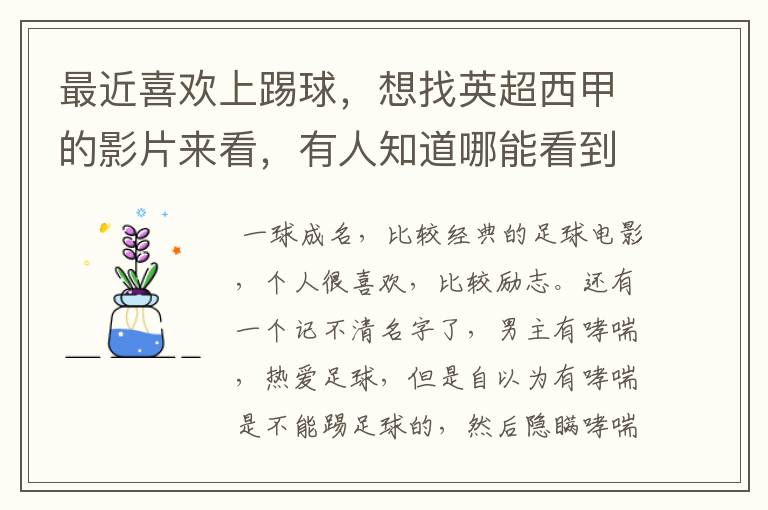 最近喜欢上踢球，想找英超西甲的影片来看，有人知道哪能看到

一球成名，比较经典的足球电影，个人很喜欢，比较励志。还有一个记不清名字了，男主有哮喘，热爱足球，但是自以为有哮喘是不能踢足球的，然后隐瞒哮喘